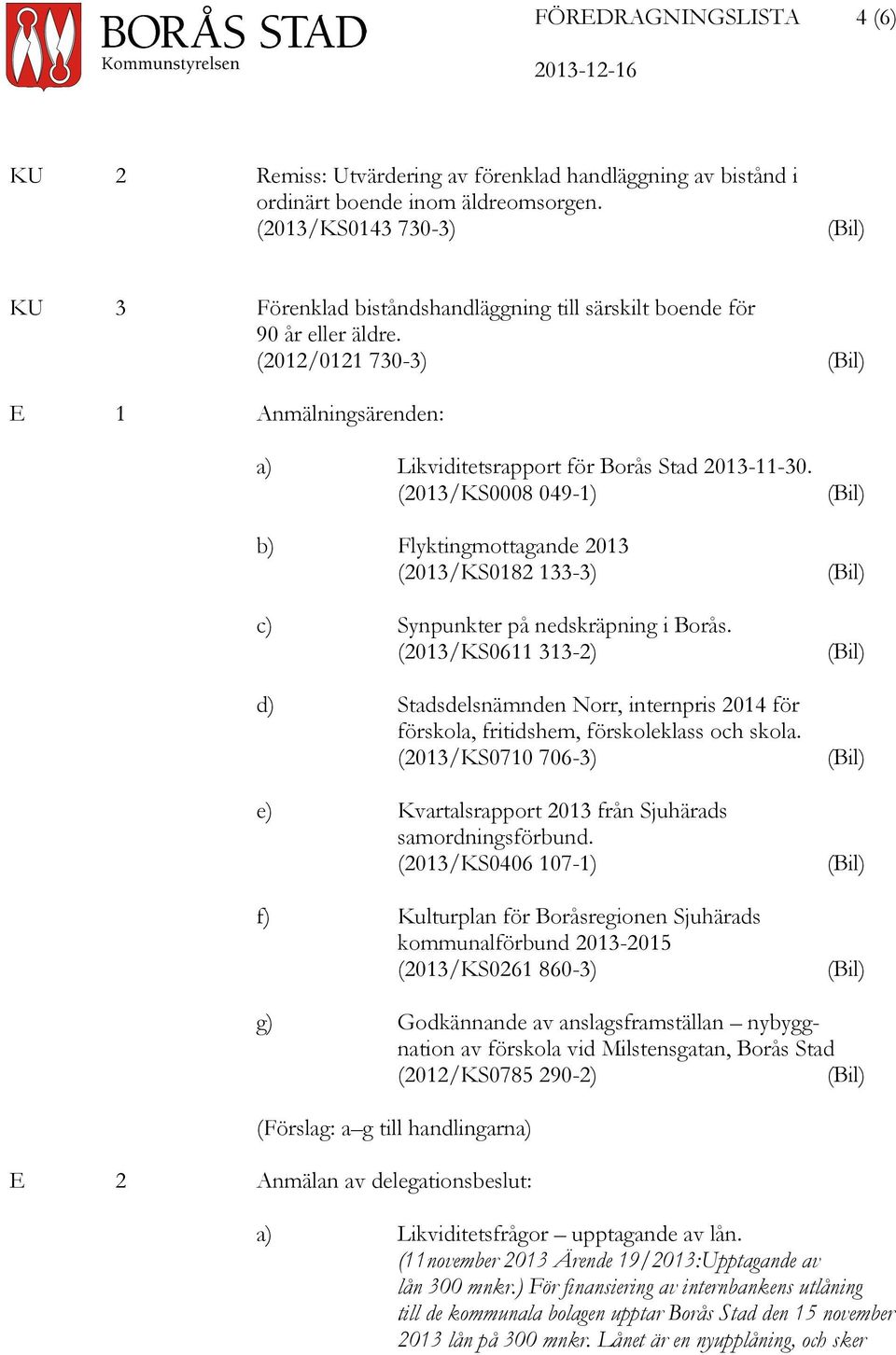 BORÅS STAD
Kommunstyrelsen

FÖREDRAGNINGSLISTA 4 (6)

2013-12-16

KU 2 Remiss: Utvärdering av förenklad handläggning av bistånd i ordinärt boende inom äldreomsorgen.
(2013/KS0143 730-3) (Bil)

KU 3 Förenklad biståndshandläggning till särskilt boende för 90 år eller äldre.
(2012/0121 730-3) (Bil)

E 1 Anmälningsärenden:

a) Likviditetsrapport för Borås Stad 2013-11-30.
(2013/KS0008 049-1) (Bil)

b) Flyktingmottagande 2013
(2013/KS0182 133-3) (Bil)

c) Synpunkter på nedskräpning i Borås.
(2013/KS0611 313-2) (Bil)

d) Stadsdelsnämnden Norr, internpris 2014 för förskola, fritidshem, förskoleklass och skola.
(2013/KS0710 706-3) (Bil)

e) Kvartalsrapport 2013 från Sjuhärads samordningsförbund.
(2013/KS0406 107-1) (Bil)

f) Kulturplan för Boråsregionen Sjuhärads kommunalförbund 2013-2015
(2013/KS0261 860-3) (Bil)

g) Godkännande av anslagsframställan – nybyggnation av förskola vid Milstensgatan, Borås Stad
(2012/KS0785 290-2) (Bil)

(Förslag: a–g till handlingarna)

E 2 Anmälan av delegationsbeslut:

a) Likviditetsfrågor – upptagande av lån.
(11november 2013 Ärende 19/2013:Upptagande av lån 300 mnkr.) För finansiering av internbankens utlåning till de kommunala bolagen upptar Borås Stad den 15 november 2013 lån på 300 mnkr. Lånet är en nyupplåning, och sker